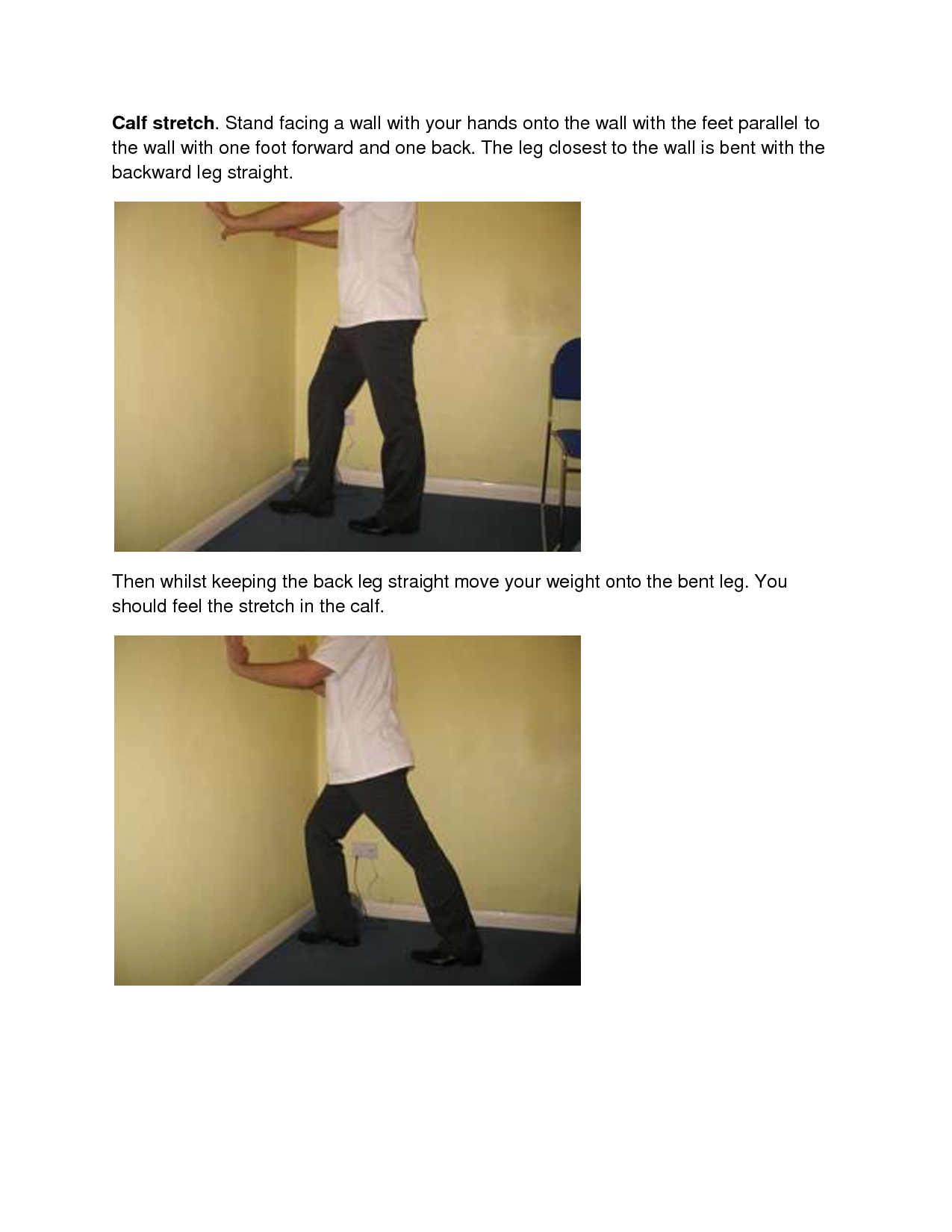 Calf stretch. Stand facing a wall with your hands onto the wall with the feet parallel to the wall with one foot forward and one back. The leg closest to the wall is bent with the backward leg straight.

Then whilst keeping the back leg straight move your weight onto the bent leg. You should feel the stretch in the calf.